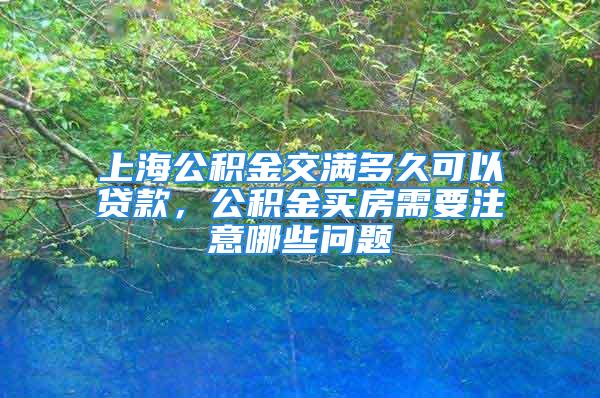 上海公积金交满多久可以贷款，公积金买房需要注意哪些问题